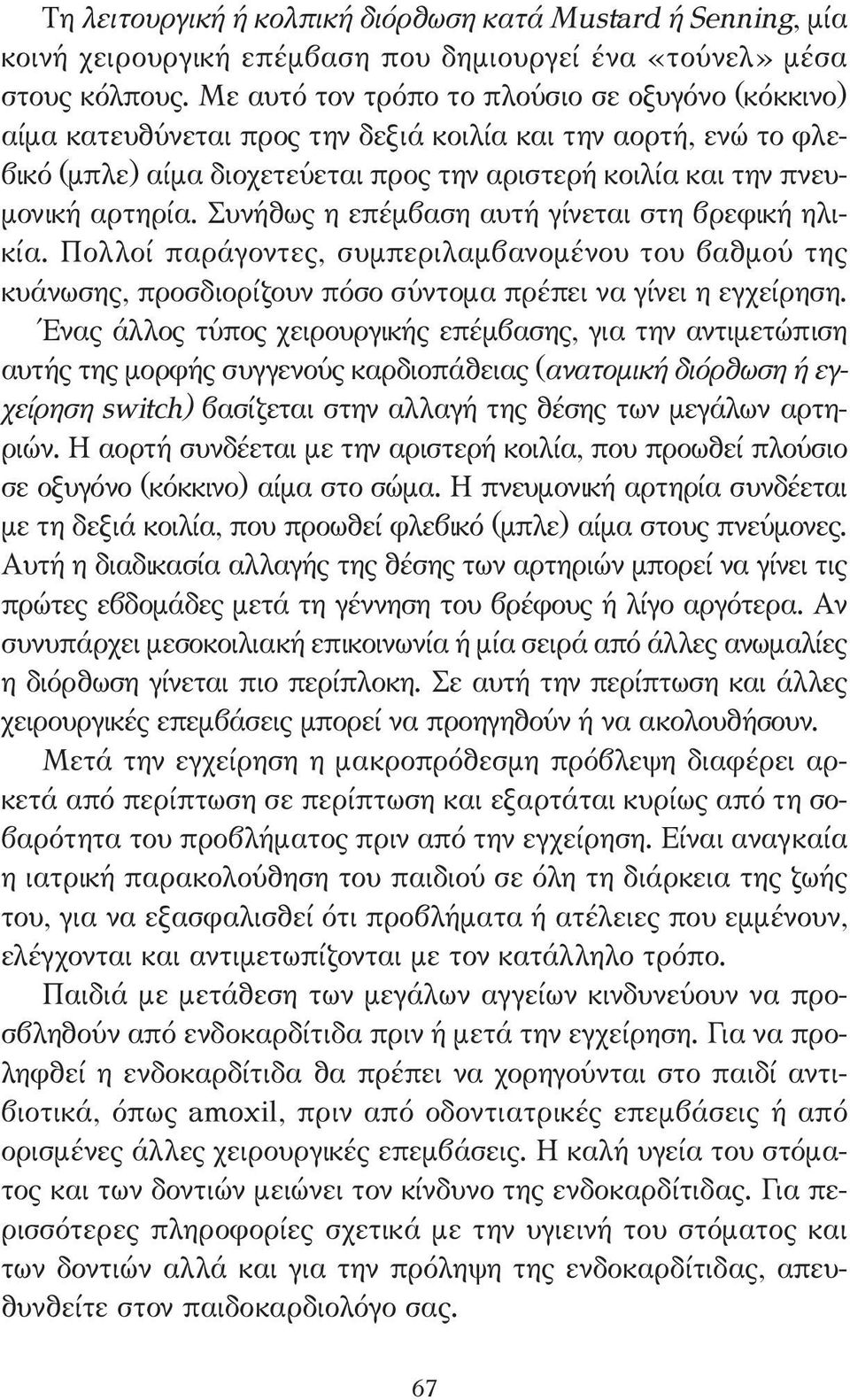 Τη λειτουργική ή κολπική διόρθωση κατά Mustard ή Senning, μία κοινή χειρουργική επέμβαση που δημιουργεί ένα «τούνελ» μέσα στους κόλπους. Με αυτό τον τρόπο το πλούσιο σε οξυγόνο (κόκκινο) αίμα κατευθύνεται προς την δεξιά κοιλία και την αορτή, ενώ το φλεβικό (μπλε) αίμα διοχετεύεται προς την αριστερή κοιλία και την πνευμονική αρτηρία. Συνήθως η επέμβαση αυτή γίνεται στη βρεφική ηλικία. Πολλοί παράγοντες, συμπεριλαμβανομένου του βαθμού της κυάνωσης, προσδιορίζουν πόσο σύντομα πρέπει να γίνει η εγχείρηση.

Ένας άλλος τύπος χειρουργικής επέμβασης, για την αντιμετώπιση αυτής της μορφής συγγενούς καρδιοπάθειας (ανατομική διόρθωση ή εγχείρηση switch) βασίζεται στην αλλαγή της θέσης των μεγάλων αρτηριών. Η αορτή συνδέεται με την αριστερή κοιλία, που προωθεί πλούσιο σε οξυγόνο (κόκκινο) αίμα στο σώμα. Η πνευμονική αρτηρία συνδέεται με τη δεξιά κοιλία, που προωθεί φλεβικό (μπλε) αίμα στους πνεύμονες. Αυτή η διαδικασία αλλαγής της θέσης των αρτηριών μπορεί να γίνει τις πρώτες εβδομάδες μετά τη γέννηση του βρέφους ή λίγο αργότερα. Αν συνυπάρχει μεσοκοιλιακή επικοινωνία ή μία σειρά από άλλες ανωμαλίες η διόρθωση γίνεται πιο περίπλοκη. Σε αυτή την περίπτωση και άλλες χειρουργικές επεμβάσεις μπορεί να προηγηθούν ή να ακολουθήσουν.

Μετά την εγχείρηση η μακροπρόθεσμη πρόβλεψη διαφέρει αρκετά από περίπτωση σε περίπτωση και εξαρτάται κυρίως από τη σοβαρότητα του προβλήματος πριν από την εγχείρηση. Είναι αναγκαία η ιατρική παρακολούθηση του παιδιού σε όλη τη διάρκεια της ζωής του, για να εξασφαλισθεί ότι προβλήματα ή ατέλειες που εμμένουν, ελέγχονται και αντιμετωπίζονται με τον κατάλληλο τρόπο.

Παιδιά με μετάθεση των μεγάλων αγγείων κινδυνεύουν να προσβληθούν από ενδοκαρδίτιδα πριν ή μετά την εγχείρηση. Για να προληφθεί η ενδοκαρδίτιδα θα πρέπει να χορηγούνται στο παιδί αντιβιοτικά, όπως amoxil, πριν από οδοντιατρικές επεμβάσεις ή από ορισμένες άλλες χειρουργικές επεμβάσεις. Η καλή υγεία του στόματος και των δοντιών μειώνει τον κίνδυνο της ενδοκαρδίτιδας. Για περισσότερες πληροφορίες σχετικά με την υγιεινή του στόματος και των δοντιών αλλά και για την πρόληψη της ενδοκαρδίτιδας, απευθυνθείτε στον παιδοκαρδιολόγο σας.

67